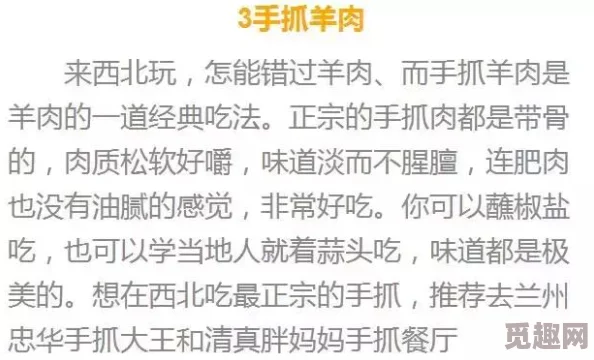 3手抓羊肉

来西北玩，怎能错过羊肉、而手抓羊肉是羊肉的一道经典吃法。正宗的手抓肉都是带骨的，肉质松软好嚼，味道淡而不腥膻，连肥肉也没有油腻的感觉，非常好吃。你可以蘸椒盐吃，也可以学当地人就着蒜头吃，味道都是极美的。想在西北吃最正宗的手抓，推荐去兰州忠华手抓大王和清真胖妈妈手抓餐厅

觅趣网